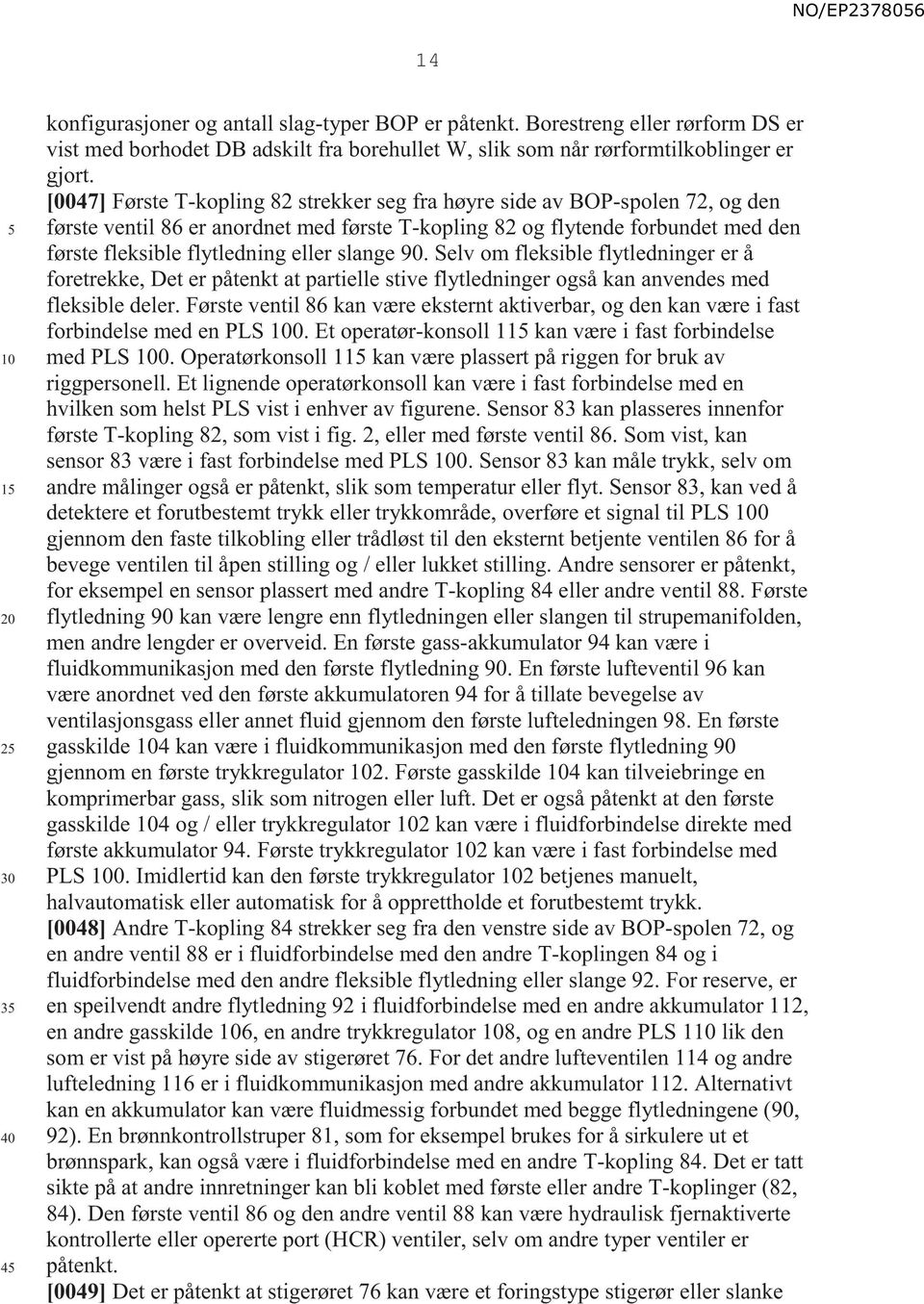 NO/EP2378056

14

konfigurasjoner og antall slag-typer BOP er påtenkt. Borestreng eller rørform DS er vist med borhodet DB adskilt fra borehullet W, slik som når rørformtilkoblinger er gjort.

[0047] Første T-kopling 82 strekker seg fra høyre side av BOP-spolen 72, og den første ventil 86 er anordnet med første T-kopling 82 og flytende forbundet med den første fleksible flytledning eller slange 90. Selv om fleksible flytledninger er å foretrekke, Det er påtenkt at partielle stive flytledninger også kan anvendes med fleksible deler. Første ventil 86 kan være eksternt aktiverbar, og den kan være i fast forbindelse med en PLS 100. Et operatør-konsoll 115 kan være i fast forbindelse med PLS 100. Operatørkonsoll 115 kan være plassert på riggen for bruk av riggpersonell. Et lignende operatørkonsoll kan være i fast forbindelse med en hvilken som helst PLS vist i enhver av figurene. Sensor 83 kan plasseres innenfor første T-kopling 82, som vist i fig. 2, eller med første ventil 86. Som vist, kan sensor 83 være i fast forbindelse med PLS 100. Sensor 83 kan måle trykk, selv om andre målinger også er påtenkt, slik som temperatur eller flyt. Sensor 83, kan ved å detektere et forutbestemt trykk eller trykkområde, overføre et signal til PLS 100 gjennom den faste tilkobling eller trådløst til den eksternt betjente ventilen 86 for å bevege ventilen til åpen stilling og / eller lukket stilling. Andre sensorer er påtenkt, for eksempel en sensor plassert med andre T-kopling 84 eller andre ventil 88. Første flytledning 90 kan være lengre enn flytledningen eller slangen til strupemanifolden, men andre lengder er overveid. En første gass-akkumulator 94 kan være i fluidkommunikasjon med den første flytledning 90. En første lufteventil 96 kan være anordnet ved den første akkumulatoren 94 for å tillate bevegelse av ventilasjonsgass eller annet fluid gjennom den første lufteledningen 98. En første gasskilde 104 kan være i fluidkommunikasjon med den første flytledning 90 gjennom en første trykkregulator 102. Første gasskilde 104 kan tilveiebringe en komprimerbar gass, slik som nitrogen eller luft. Det er også påtenkt at den første gasskilde 104 og / eller trykkregulator 102 kan være i fluidforbindelse direkte med første akkumulator 94. Første trykkregulator 102 kan være i fast forbindelse med PLS 100. Imidlertid kan den første trykkregulator 102 betjenes manuelt, halvautomatisk eller automatisk for å opprettholde et forutbestemt trykk.

[0048] Andre T-kopling 84 strekker seg fra den venstre side av BOP-spolen 72, og en andre ventil 88 er i fluidforbindelse med den andre T-koplingen 84 og i fluidforbindelse med den andre fleksible flytledning eller slange 92. For reserve, er en speilvendt andre flytledning 92 i fluidforbindelse med en andre akkumulator 112, en andre gasskilde 106, en andre trykkregulator 108, og en andre PLS 110 lik den som er vist på høyre side av stigerøret 76. For det andre lufteventilen 114 og andre lufteledning 116 er i fluidkommunikasjon med andre akkumulator 112. Alternativt kan en akkumulator kan være fluidmessig forbundet med begge flytledningene (90, 92). En brønnkontrollstruper 81, som for eksempel brukes for å sirkulere ut et brønnspark, kan også være i fluidforbindelse med en andre T-kopling 84. Det er tatt sikte på at andre innretninger kan bli koblet med første eller andre T-koplinger (82, 84). Den første ventil 86 og den andre ventil 88 kan være hydraulisk fjernaktiverte kontrollerte eller opererte port (HCR) ventiler, selv om andre typer ventiler er påtenkt.

[0049] Det er påtenkt at stigerøret 76 kan være et foringstype stigerør eller slanke

5
10
15
20
25
30
35
40
45